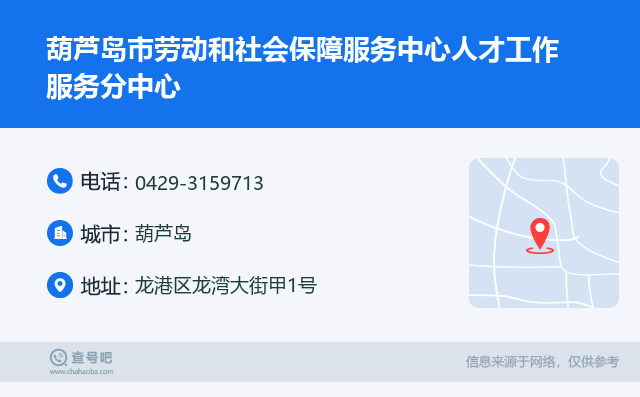 葫芦岛市劳动和社会保障服务中心人才工作服务分中心

电话: 0429-3159713

城市: 葫芦岛

地址: 龙港区龙湾大街甲1号

查号吧
www.chahaoba.com

信息来源于网络，仅供参考